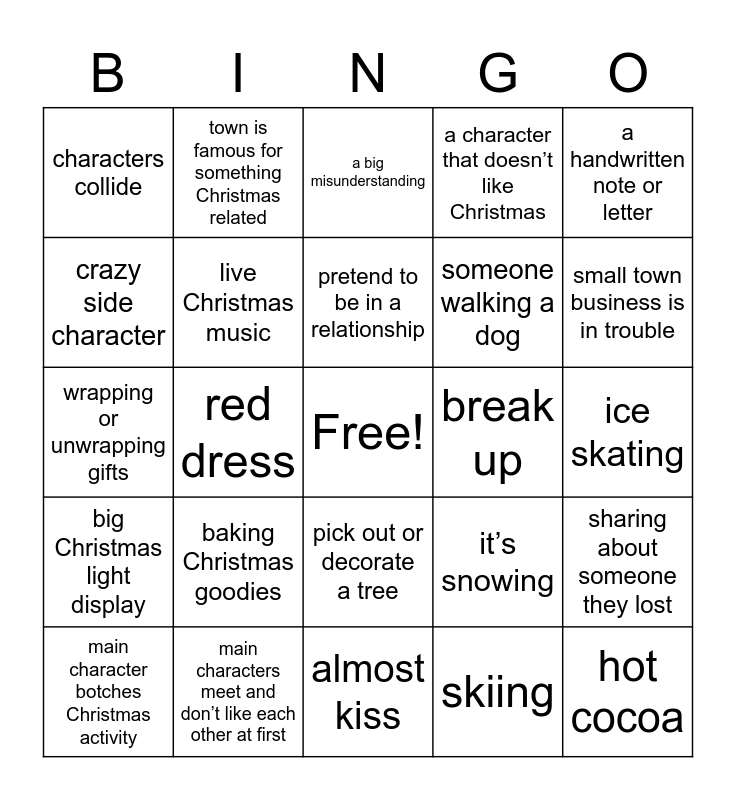 | B | I | N | G | O |
|---|---|---|---|---|
| characters collide | town is famous for something Christmas related | a big misunderstanding | a character that doesn’t like Christmas | a handwritten note or letter |
| crazy side character | live Christmas music | pretend to be in a relationship | someone walking a dog | small town business is in trouble |
| wrapping or unwrapping gifts | red dress | Free! | break up | ice skating |
| big Christmas light display | baking Christmas goodies | pick out or decorate a tree | it’s snowing | sharing about someone they lost |
| main character botches Christmas activity | main characters meet and don’t like each other at first | almost kiss | skiing | hot cocoa |